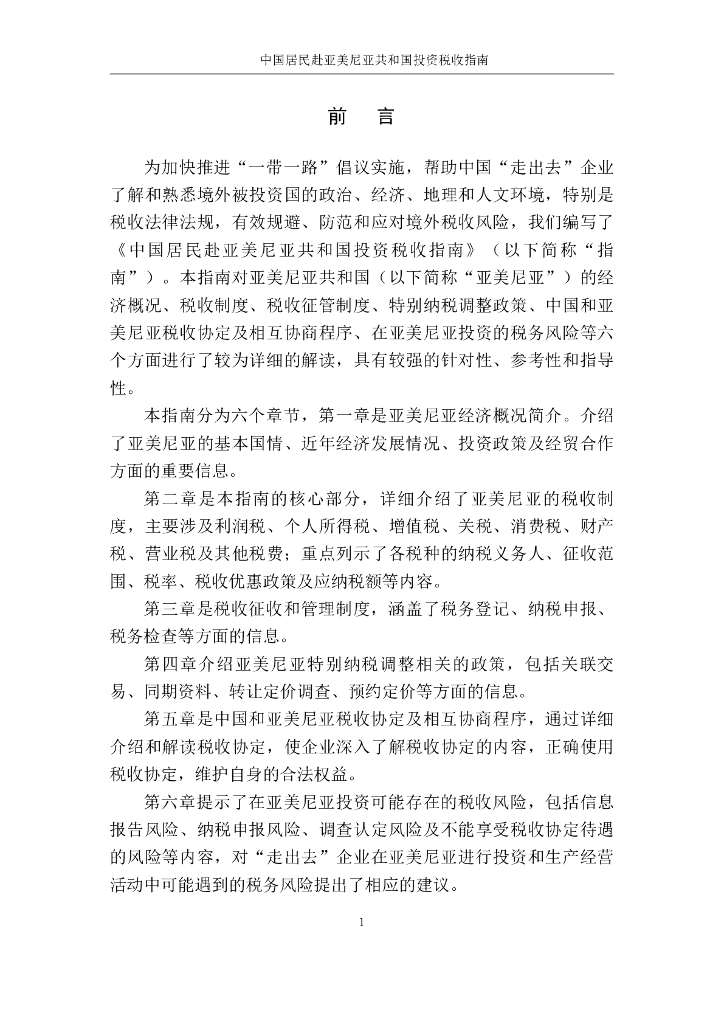 中国居民赴亚美尼亚共和国投资税收指南

前　言

为加快推进“一带一路”倡议实施，帮助中国“走出去”企业了解和熟悉境外被投资国的政治、经济、地理和人文环境，特别是税收法律法规，有效规避、防范和应对境外税收风险，我们编写了《中国居民赴亚美尼亚共和国投资税收指南》（以下简称“指南”）。本指南对亚美尼亚共和国（以下简称“亚美尼亚”）的经济概况、税收制度、税收征管制度、特别纳税调整政策、中国和亚美尼亚税收协定及相互协商程序、在亚美尼亚投资的税务风险等六个方面进行了较为详细的解读，具有较强的针对性、参考性和指导性。

本指南分为六个章节，第一章是亚美尼亚经济概况简介。介绍了亚美尼亚的基本国情、近年经济发展情况、投资政策及经贸合作方面的重要信息。

第二章是本指南的核心部分，详细介绍了亚美尼亚的税收制度，主要涉及利润税、个人所得税、增值税、关税、消费税、财产税、营业税及其他税费；重点列示了各税种的纳税义务人、征收范围、税率、税收优惠政策及应纳税额等内容。

第三章是税收征收和管理制度，涵盖了税务登记、纳税申报、税务检查等方面的信息。

第四章介绍亚美尼亚特别纳税调整相关的政策，包括关联交易、同期资料、转让定价调查、预约定价等方面的信息。

第五章是中国和亚美尼亚税收协定及相互协商程序，通过详细介绍和解读税收协定，使企业深入了解税收协定的内容，正确使用税收协定，维护自身的合法权益。

第六章提示了在亚美尼亚投资可能存在的税收风险，包括信息报告风险、纳税申报风险、调查认定风险及不能享受税收协定待遇的风险等内容，对“走出去”企业在亚美尼亚进行投资和生产经营活动中可能遇到的税务风险提出了相应的建议。

1